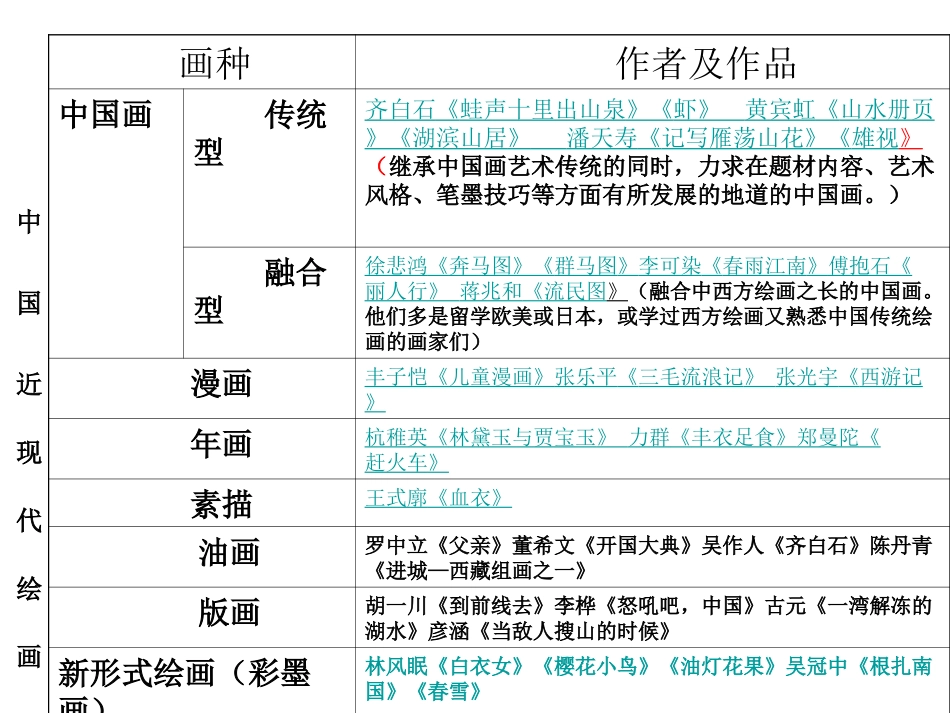 中国近现代绘画

| 画种 | | 作者及作品 |
|---|---|---|
| 中国画 | 传统型 | 齐白石《蛙声十里出山泉》《虾》 黄宾虹《山水册页》《湖滨山居》 潘天寿《记写雁荡山花》《雄视》（继承中国画艺术传统的同时，力求在题材内容、艺术风格、笔墨技巧等方面有所发展的地道的中国画。） |
| | 融合型 | 徐悲鸿《奔马图》《群马图》李可染《春雨江南》傅抱石《丽人行》 蒋兆和《流民图》（融合中西方绘画之长的中国画。他们多是留学欧美或日本，或学过西方绘画又熟悉中国传统绘画的画家们） |
| 漫画 | | 丰子恺《儿童漫画》张乐平《三毛流浪记》 张光宇《西游记》 |
| 年画 | | 杭稚英《林黛玉与贾宝玉》 力群《丰衣足食》郑曼陀《赶火车》 |
| 素描 | | 王式廓《血衣》 |
| 油画 | | 罗中立《父亲》董希文《开国大典》吴作人《齐白石》陈丹青《进城—西藏组画之一》 |
| 版画 | | 胡一川《到前线去》李桦《怒吼吧，中国》古元《一湾解冻的湖水》彦涵《当敌人搜山的时候》 |
| 新形式绘画（彩墨画） | | 林风眠《白衣女》《樱花小鸟》《油灯花果》吴冠中《根扎南国》《春雪》 |